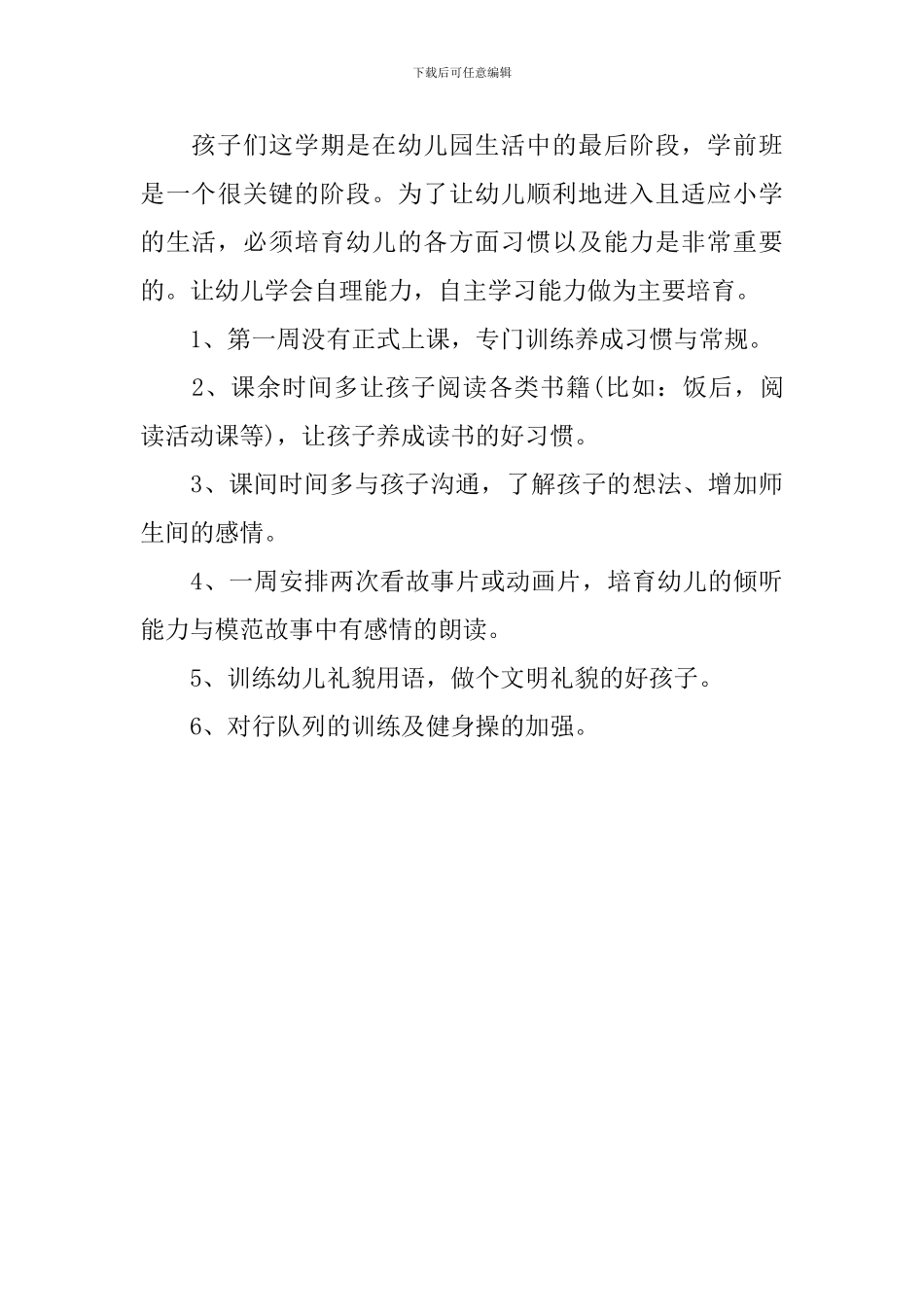 下载后可任意编辑

孩子们这学期是在幼儿园生活中的最后阶段，学前班是一个很关键的阶段。为了让幼儿顺利地进入且适应小学的生活，必须培育幼儿的各方面习惯以及能力是非常重要的。让幼儿学会自理能力，自主学习能力做为主要培育。

1、第一周没有正式上课，专门训练养成习惯与常规。

2、课余时间多让孩子阅读各类书籍(比如：饭后，阅读活动课等)，让孩子养成读书的好习惯。

3、课间时间多与孩子沟通，了解孩子的想法、增加师生间的感情。

4、一周安排两次看故事片或动画片，培育幼儿的倾听能力与模范故事中有感情的朗读。

5、训练幼儿礼貌用语，做个文明礼貌的好孩子。

6、对行队列的训练及健身操的加强。